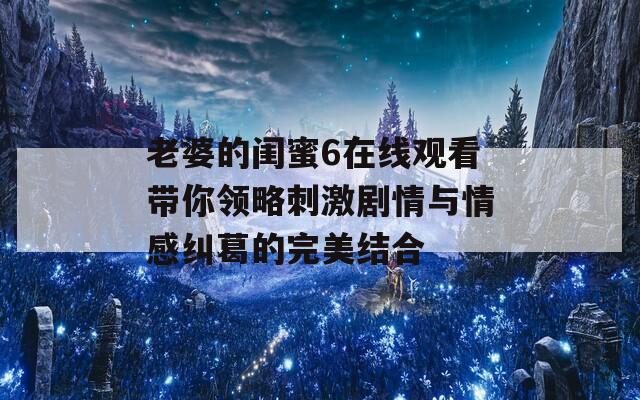 老婆的闺蜜6在线观看带你领略刺激剧情与情感纠葛的完美结合